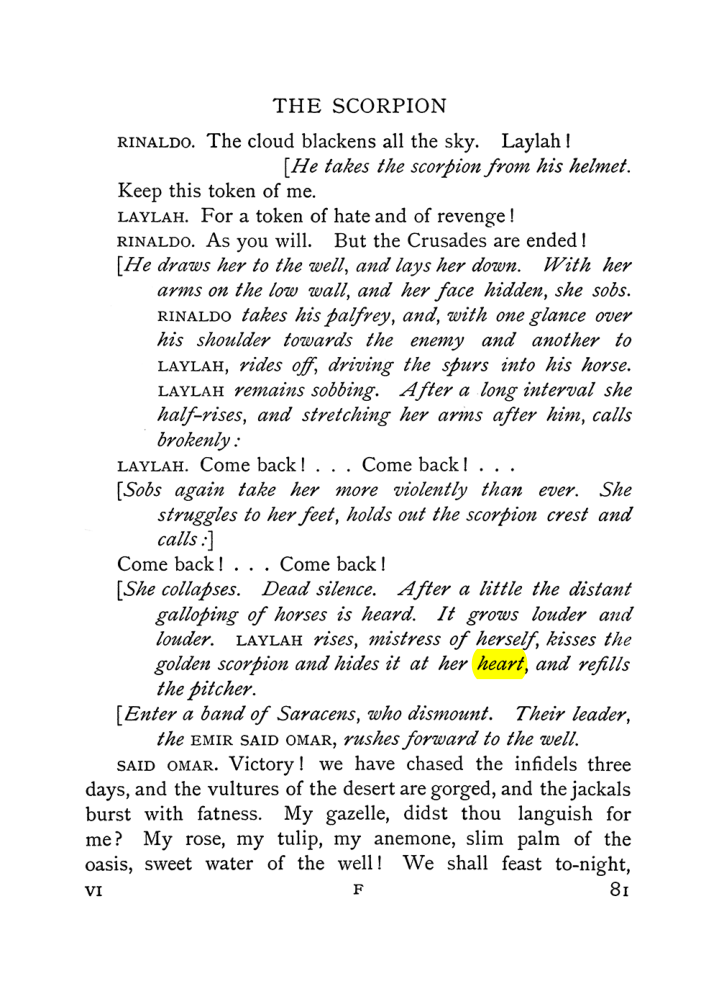 THE SCORPION

RINALDO. The cloud blackens all the sky. Laylah!

[He takes the scorpion from his helmet.

Keep this token of me.

LAYLAH. For a token of hate and of revenge!

RINALDO. As you will. But the Crusades are ended!

[He draws her to the well, and lays her down. With her arms on the low wall, and her face hidden, she sobs. RINALDO takes his palfrey, and, with one glance over his shoulder towards the enemy and another to LAYLAH, rides off, driving the spurs into his horse. LAYLAH remains sobbing. After a long interval she half-rises, and stretching her arms after him, calls brokenly:

LAYLAH. Come back! . . . Come back! . . .

[Sobs again take her more violently than ever. She struggles to her feet, holds out the scorpion crest and calls:]

Come back! . . . Come back!

[She collapses. Dead silence. After a little the distant galloping of horses is heard. It grows louder and louder. LAYLAH rises, mistress of herself, kisses the golden scorpion and hides it at her heart, and refills the pitcher.

[Enter a band of Saracens, who dismount. Their leader, the EMIR SAID OMAR, rushes forward to the well.

SAID OMAR. Victory! we have chased the infidels three days, and the vultures of the desert are gorged, and the jackals burst with fatness. My gazelle, didst thou languish for me? My rose, my tulip, my anemone, slim palm of the oasis, sweet water of the well! We shall feast to-night,

VI F 81